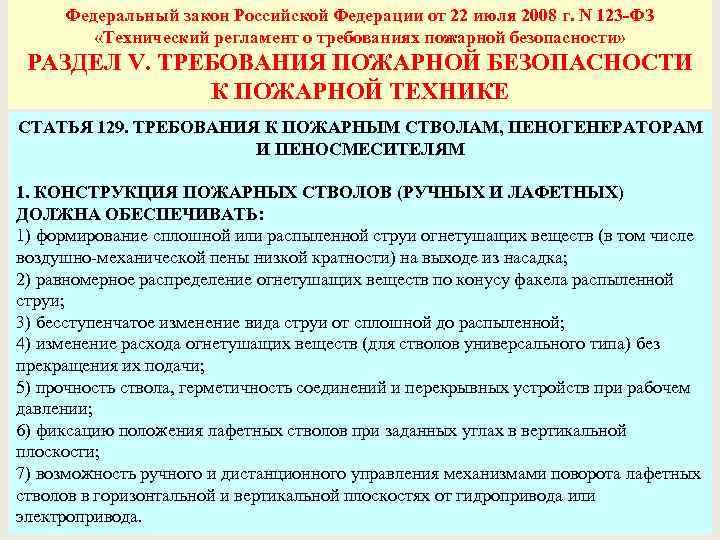 Федеральный закон Российской Федерации от 22 июля 2008 г. N 123-ФЗ «Технический регламент о требованиях пожарной безопасности»
РАЗДЕЛ V. ТРЕБОВАНИЯ ПОЖАРНОЙ БЕЗОПАСНОСТИ К ПОЖАРНОЙ ТЕХНИКЕ

СТАТЬЯ 129. ТРЕБОВАНИЯ К ПОЖАРНЫМ СТВОЛАМ, ПЕНОГЕНЕРАТОРАМ И ПЕНОСМЕСИТЕЛЯМ

1. КОНСТРУКЦИЯ ПОЖАРНЫХ СТВОЛОВ (РУЧНЫХ И ЛАФЕТНЫХ) ДОЛЖНА ОБЕСПЕЧИВАТЬ:
1) формирование сплошной или распыленной струи огнетушащих веществ (в том числе воздушно-механической пены низкой кратности) на выходе из насадка;
2) равномерное распределение огнетушащих веществ по конусу факела распыленной струи;
3) бесступенчатое изменение вида струи от сплошной до распыленной;
4) изменение расхода огнетушащих веществ (для стволов универсального типа) без прекращения их подачи;
5) прочность ствола, герметичность соединений и перекрывных устройств при рабочем давлении;
6) фиксацию положения лафетных стволов при заданных углах в вертикальной плоскости;
7) возможность ручного и дистанционного управления механизмами поворота лафетных стволов в горизонтальной и вертикальной плоскостях от гидропривода или электропривода.